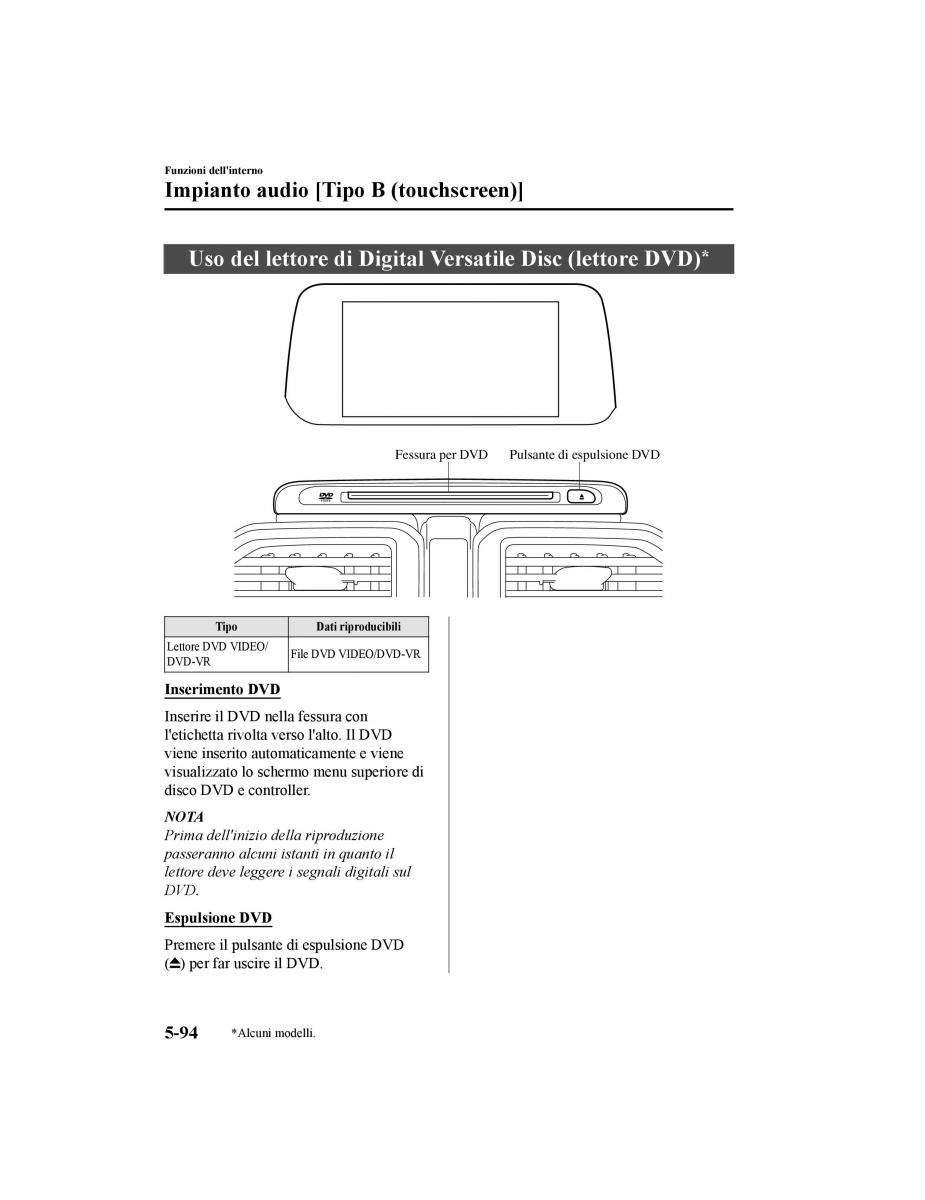 Funzioni dell'interno

Impianto audio [Tipo B (touchscreen)]

Uso del lettore di Digital Versatile Disc (lettore DVD)*

Fessura per DVD

Pulsante di espulsione DVD

DVD

| Tipo | Dati riproducibili |
|---|---|
| Lettore DVD VIDEO/ DVD-VR | File DVD VIDEO/DVD-VR |

Inserimento DVD

Inserire il DVD nella fessura con l'etichetta rivolta verso l'alto. Il DVD viene inserito automaticamente e viene visualizzato lo schermo menu superiore di disco DVD e controller.

NOTA
Prima dell'inizio della riproduzione passeranno alcuni istanti in quanto il lettore deve leggere i segnali digitali sul DVD.

Espulsione DVD

Premere il pulsante di espulsione DVD (⏏) per far uscire il DVD.

5-94 *Alcuni modelli.